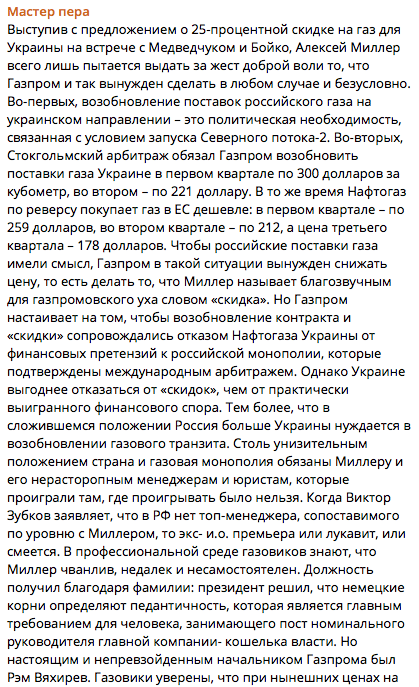 Мастер пера

Выступив с предложением о 25-процентной скидке на газ для Украины на встрече с Медведчуком и Бойко, Алексей Миллер всего лишь пытается выдать за жест доброй воли то, что Газпром и так вынужден сделать в любом случае и безусловно. Во-первых, возобновление поставок российского газа на украинском направлении – это политическая необходимость, связанная с условием запуска Северного потока-2. Во-вторых, Стокгольмский арбитраж обязал Газпром возобновить поставки газа Украине в первом квартале по 300 долларов за кубометр, во втором – по 221 доллару. В то же время Нафтогаз по реверсу покупает газ в ЕС дешевле: в первом квартале – по 259 долларов, во втором квартале – по 212, а цена третьего квартала – 178 долларов. Чтобы российские поставки газа имели смысл, Газпром в такой ситуации вынужден снижать цену, то есть делать то, что Миллер называет благозвучным для газпромовского уха словом «скидка». Но Газпром настаивает на том, чтобы возобновление контракта и «скидки» сопровождались отказом Нафтогаза Украины от финансовых претензий к российской монополии, которые подтверждены международным арбитражем. Однако Украине выгоднее отказаться от «скидок», чем от практически выигранного финансового спора. Тем более, что в сложившемся положении Россия больше Украины нуждается в возобновлении газового транзита. Столь унизительным положением страна и газовая монополия обязаны Миллеру и его нерасторопным менеджерам и юристам, которые проиграли там, где проигрывать было нельзя. Когда Виктор Зубков заявляет, что в РФ нет топ-менеджера, сопоставимого по уровню с Миллером, то экс- и.о. премьера или лукавит, или смеется. В профессиональной среде газовиков знают, что Миллер чванлив, недалек и несамостоятелен. Должность получил благодаря фамилии: президент решил, что немецкие корни определяют педантичность, которая является главным требованием для человека, занимающего пост номинального руководителя главной компании- кошелька власти. Но настоящим и непревзойденным начальником Газпрома был Рэм Вяхирев. Газовики уверены, что при нынешних ценах на